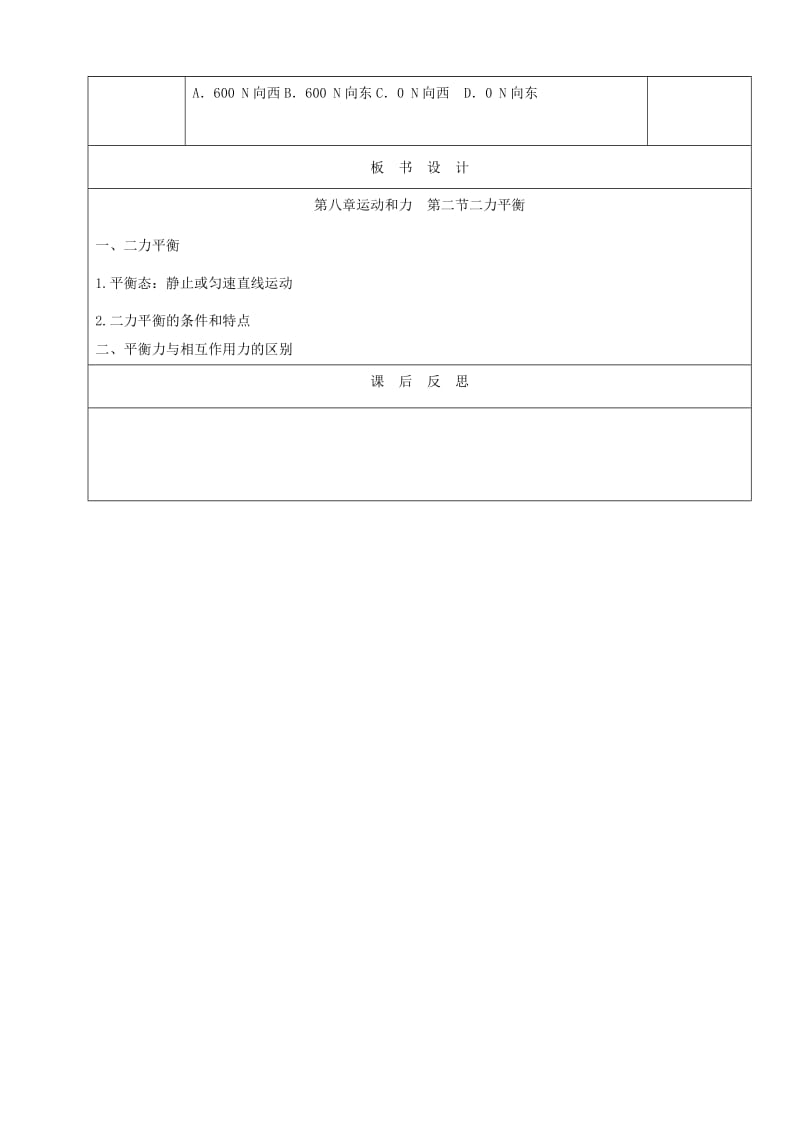 A. 600 N向西 B. 600 N向东 C. 0 N向西　D. 0 N向东

板　书　设　计

第八章运动和力　第二节二力平衡

一、二力平衡

1.平衡态：静止或匀速直线运动

2.二力平衡的条件和特点

二、平衡力与相互作用力的区别

课　后　反　思